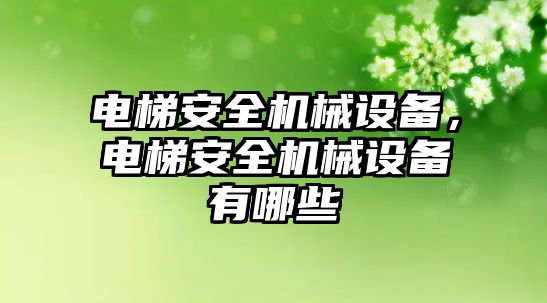 电梯安全机械设备，电梯安全机械设备有哪些